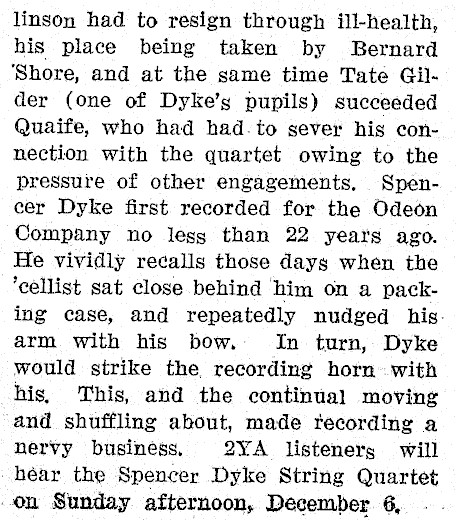 linson had to resign through ill-health, his place being taken by Bernard Shore, and at the same time Tate Gilder (one of Dyke's pupils) succeeded Quaife, who had had to sever his connection with the quartet owing to the pressure of other engagements. Spencer Dyke first recorded for the Odeon Company no less than 22 years ago. He vividly recalls those days when the 'cellist sat close behind him on a packing case, and repeatedly nudged his arm with his bow. In turn, Dyke would strike the recording horn with his. This, and the continual moving and shuffling about, made recording a nervy business. 2YA listeners will hear the Spencer Dyke String Quartet on Sunday afternoon, December 6.